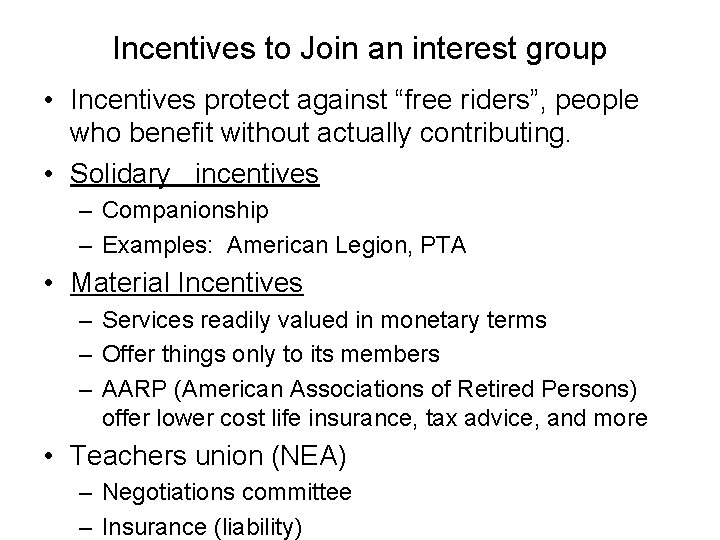 Incentives to Join an interest group

• Incentives protect against “free riders”, people who benefit without actually contributing.
• Solidary incentives
– Companionship
– Examples: American Legion, PTA
• Material Incentives
– Services readily valued in monetary terms
– Offer things only to its members
– AARP (American Associations of Retired Persons) offer lower cost life insurance, tax advice, and more
• Teachers union (NEA)
– Negotiations committee
– Insurance (liability)